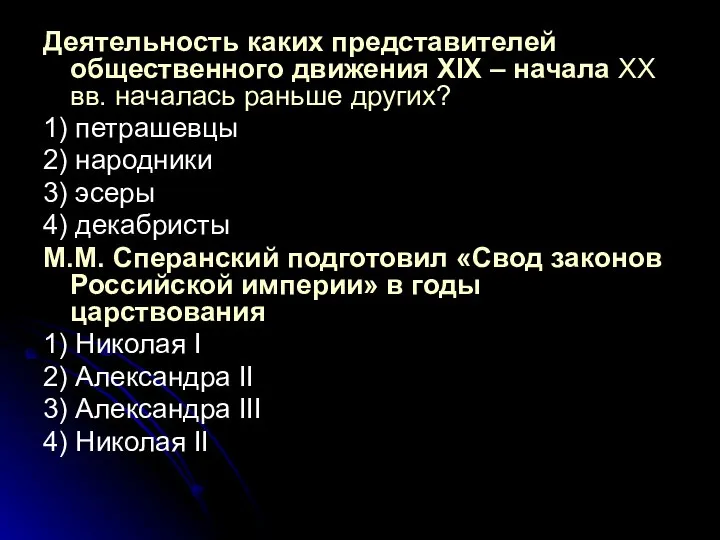 Деятельность каких представителей общественного движения XIX – начала XX вв. началась раньше других?

1) петрашевцы

2) народники

3) эсеры

4) декабристы

М.М. Сперанский подготовил «Свод законов Российской империи» в годы царствования

1) Николая I

2) Александра II

3) Александра III

4) Николая II